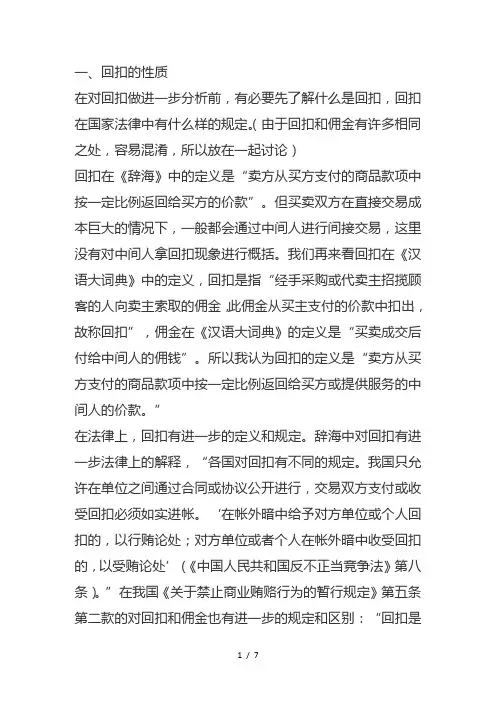 一、回扣的性质

在对回扣做进一步分析前，有必要先了解什么是回扣，回扣在国家法律中有什么样的规定。(由于回扣和佣金有许多相同之处，容易混淆，所以放在一起讨论)

回扣在《辞海》中的定义是“卖方从买方支付的商品款项中按一定比例返回给买方的价款”。但买卖双方在直接交易成本巨大的情况下，一般都会通过中间人进行间接交易，这里没有对中间人拿回扣现象进行概括。我们再来看回扣在《汉语大词典》中的定义，回扣是指“经手采购或代卖主招揽顾客的人向卖主索取的佣金,此佣金从买主支付的价款中扣出，故称回扣”，佣金在《汉语大词典》的定义是“买卖成交后付给中间人的佣钱”。所以我认为回扣的定义是“卖方从买方支付的商品款项中按一定比例返回给买方或提供服务的中间人的价款。”

在法律上，回扣有进一步的定义和规定。辞海中对回扣有进一步法律上的解释，“各国对回扣有不同的规定。我国只允许在单位之间通过合同或协议公开进行，交易双方支付或收受回扣必须如实进帐。‘在帐外暗中给予对方单位或个人回扣的，以行贿论处；对方单位或者个人在帐外暗中收受回扣的，以受贿论处’（《中国人民共和国反不正当竞争法》第八条）。”在我国《关于禁止商业贿赂行为的暂行规定》第五条第二款的对回扣和佣金也有进一步的规定和区别：“回扣是

1 / 7